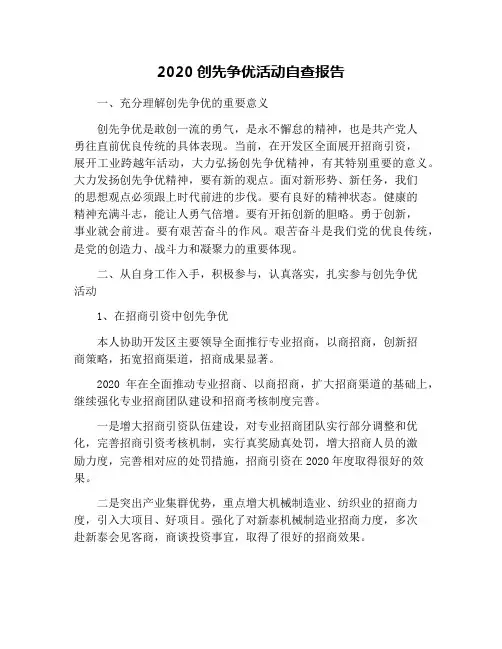 2020 创先争优活动自查报告

一、充分理解创先争优的重要意义

创先争优是敢创一流的勇气，是永不懈怠的精神，也是共产党人勇往直前优良传统的具体表现。当前，在开发区全面展开招商引资，展开工业跨越年活动，大力弘扬创先争优精神，有其特别重要的意义。大力发扬创先争优精神，要有新的观点。面对新形势、新任务，我们的思想观点必须跟上时代前进的步伐。要有良好的精神状态。健康的精神充满斗志，能让人勇气倍增。要有开拓创新的胆略。勇于创新，事业就会前进。要有艰苦奋斗的作风。艰苦奋斗是我们党的优良传统，是党的创造力、战斗力和凝聚力的重要体现。

二、从自身工作入手，积极参与，认真落实，扎实参与创先争优活动

1、在招商引资中创先争优

本人协助开发区主要领导全面推行专业招商，以商招商，创新招商策略，拓宽招商渠道，招商成果显著。

2020 年在全面推动专业招商、以商招商，扩大招商渠道的基础上，继续强化专业招商团队建设和招商考核制度完善。

一是增大招商引资队伍建设，对专业招商团队实行部分调整和优化，完善招商引资考核机制，实行真奖励真处罚，增大招商人员的激励力度，完善相对应的处罚措施，招商引资在 2020 年度取得很好的效果。

二是突出产业集群优势，重点增大机械制造业、纺织业的招商力度，引入大项目、好项目。强化了对新泰机械制造业招商力度，多次赴新泰会见客商，商谈投资事宜，取得了很好的招商效果。